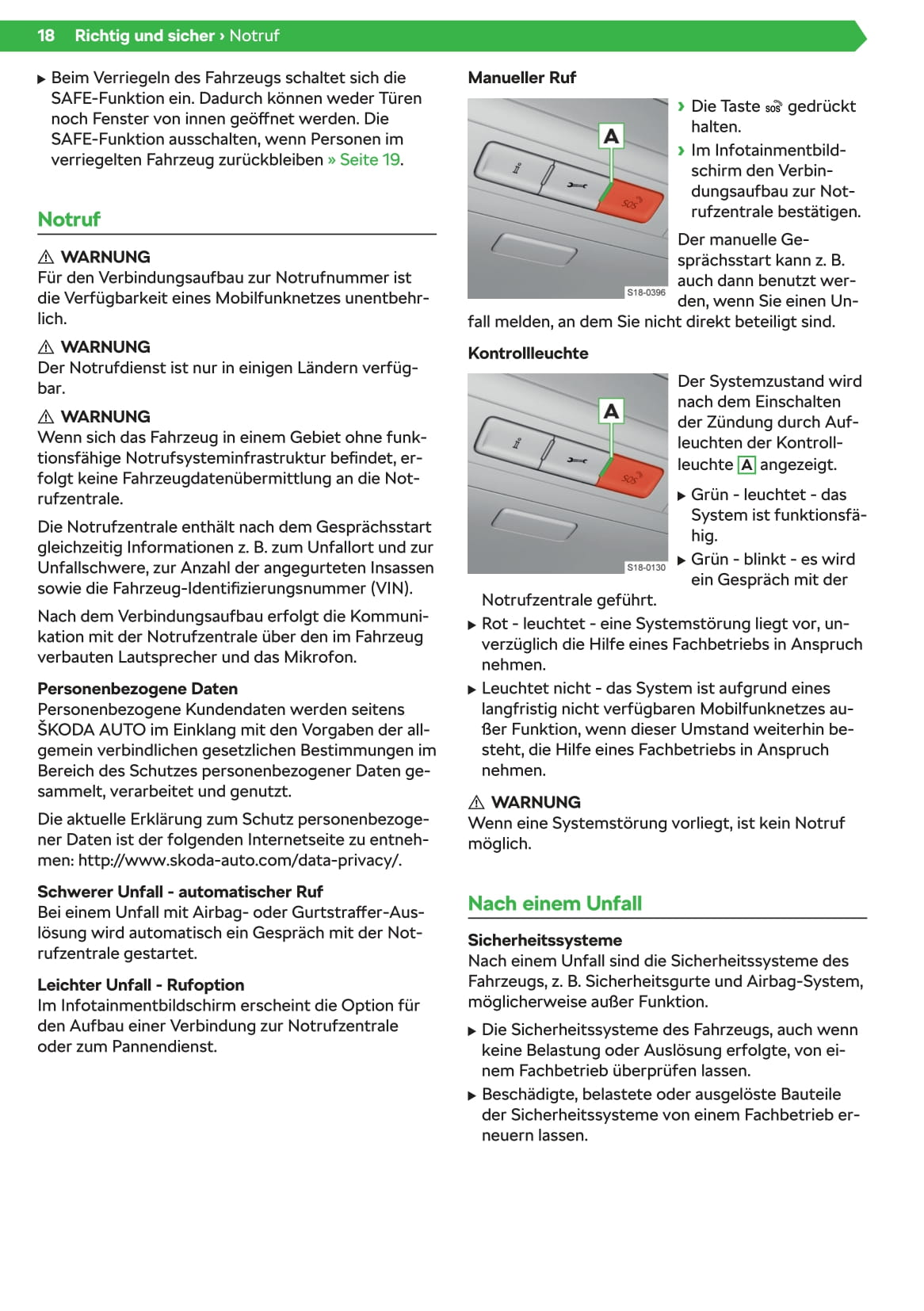 18 Richtig und sicher › Notruf

▶ Beim Verriegeln des Fahrzeugs schaltet sich die SAFE-Funktion ein. Dadurch können weder Türen noch Fenster von innen geöffnet werden. Die SAFE-Funktion ausschalten, wenn Personen im verriegelten Fahrzeug zurückbleiben » Seite 19.

Notruf

⚠ WARNUNG
Für den Verbindungsaufbau zur Notrufnummer ist die Verfügbarkeit eines Mobilfunknetzes unentbehrlich.

⚠ WARNUNG
Der Notrufdienst ist nur in einigen Ländern verfügbar.

⚠ WARNUNG
Wenn sich das Fahrzeug in einem Gebiet ohne funktionsfähige Notrufsysteminfrastruktur befindet, erfolgt keine Fahrzeugdatenübermittlung an die Notrufzentrale.

Die Notrufzentrale enthält nach dem Gesprächsstart gleichzeitig Informationen z. B. zum Unfallort und zur Unfallschwere, zur Anzahl der angegurteten Insassen sowie die Fahrzeug-Identifizierungsnummer (VIN).

Nach dem Verbindungsaufbau erfolgt die Kommunikation mit der Notrufzentrale über den im Fahrzeug verbauten Lautsprecher und das Mikrofon.

Personenbezogene Daten
Personenbezogene Kundendaten werden seitens ŠKODA AUTO im Einklang mit den Vorgaben der allgemein verbindlichen gesetzlichen Bestimmungen im Bereich des Schutzes personenbezogener Daten gesammelt, verarbeitet und genutzt.

Die aktuelle Erklärung zum Schutz personenbezogener Daten ist der folgenden Internetseite zu entnehmen: http://www.skoda-auto.com/data-privacy/.

Schwerer Unfall - automatischer Ruf
Bei einem Unfall mit Airbag- oder Gurtstraffer-Auslösung wird automatisch ein Gespräch mit der Notrufzentrale gestartet.

Leichter Unfall - Rufoption
Im Infotainmentbildschirm erscheint die Option für den Aufbau einer Verbindung zur Notrufzentrale oder zum Pannendienst.

Manueller Ruf

A
SOS
S18-0396

› Die Taste SOS gedrückt halten.
› Im Infotainmentbildschirm den Verbindungsaufbau zur Notrufzentrale bestätigen.

Der manuelle Gesprächsstart kann z. B. auch dann benutzt werden, wenn Sie einen Unfall melden, an dem Sie nicht direkt beteiligt sind.

Kontrollleuchte

A
SOS
S18-0130

Der Systemzustand wird nach dem Einschalten der Zündung durch Aufleuchten der Kontrollleuchte A angezeigt.

▶ Grün - leuchtet - das System ist funktionsfähig.
▶ Grün - blinkt - es wird ein Gespräch mit der Notrufzentrale geführt.
▶ Rot - leuchtet - eine Systemstörung liegt vor, unverzüglich die Hilfe eines Fachbetriebs in Anspruch nehmen.
▶ Leuchtet nicht - das System ist aufgrund eines langfristig nicht verfügbaren Mobilfunknetzes außer Funktion, wenn dieser Umstand weiterhin besteht, die Hilfe eines Fachbetriebs in Anspruch nehmen.

⚠ WARNUNG
Wenn eine Systemstörung vorliegt, ist kein Notruf möglich.

Nach einem Unfall

Sicherheitssysteme
Nach einem Unfall sind die Sicherheitssysteme des Fahrzeugs, z. B. Sicherheitsgurte und Airbag-System, möglicherweise außer Funktion.

▶ Die Sicherheitssysteme des Fahrzeugs, auch wenn keine Belastung oder Auslösung erfolgte, von einem Fachbetrieb überprüfen lassen.
▶ Beschädigte, belastete oder ausgelöste Bauteile der Sicherheitssysteme von einem Fachbetrieb erneuern lassen.